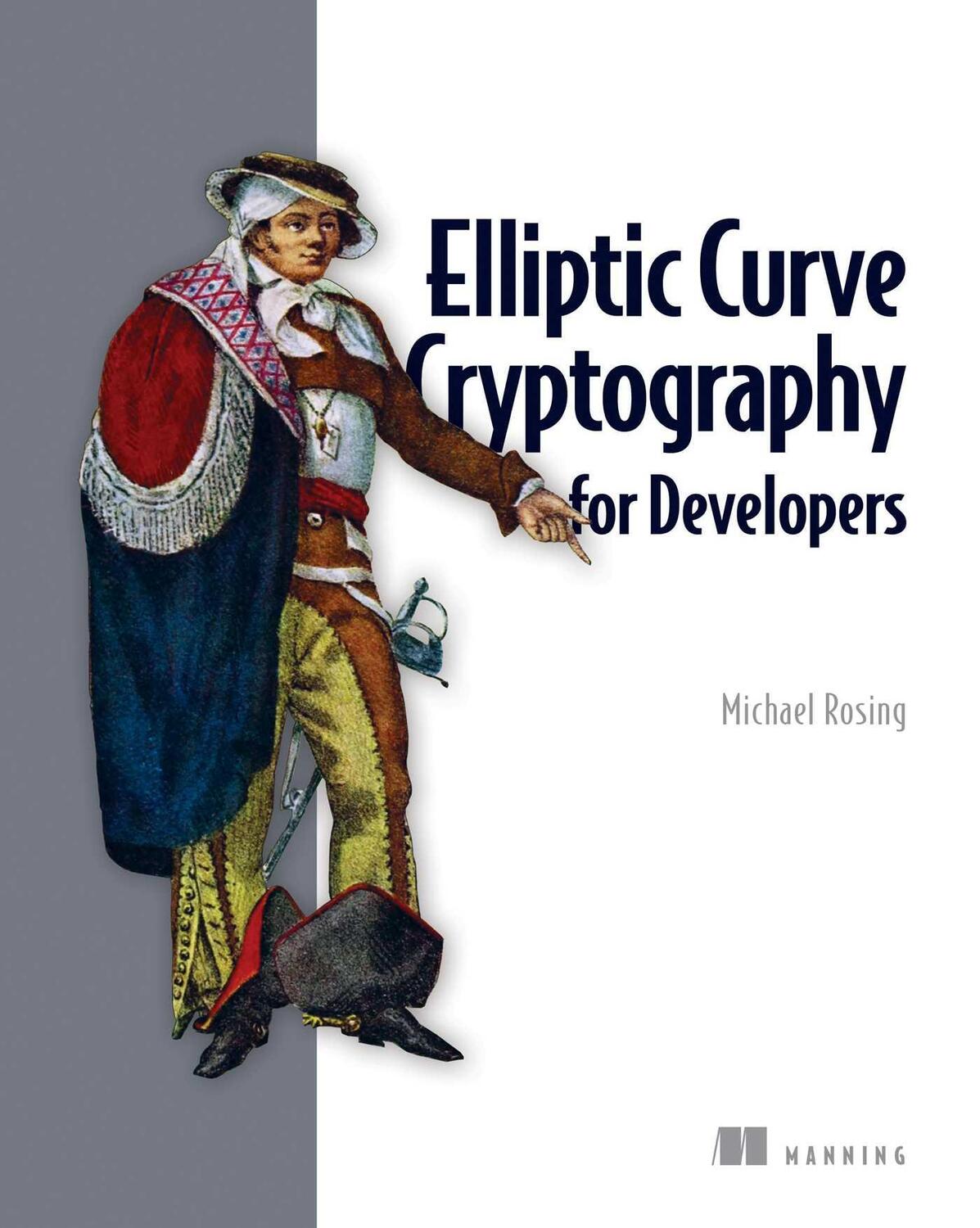 Elliptic Curve Cryptography for Developers

Michael Rosing

MANNING